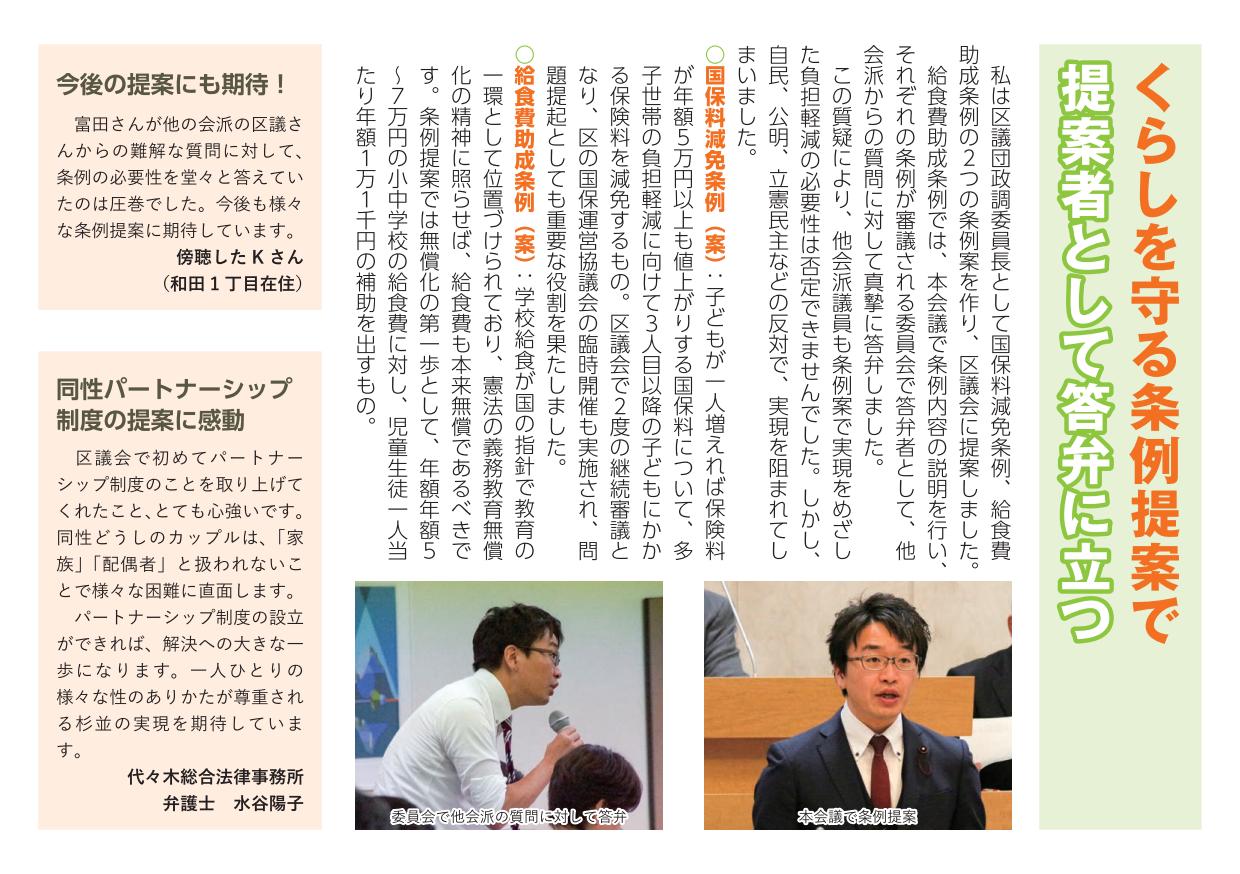 くらしを守る条例提案で
提案者として答弁に立つ

私は区議団政調委員長として国保料減免条例、給食費助成条例の2つの条例案を作り、区議会に提案しました。

給食費助成条例では、本会議で条例内容の説明を行い、それぞれの条例が審議される委員会で答弁者として、他会派からの質問に対して真摯に答弁しました。

この質疑により、他会派議員も条例案で実現をめざした負担軽減の必要性は否定できませんでした。しかし、自民、公明、立憲民主などの反対で、実現を阻まれてしまいました。

○国保料減免条例（案）：子どもが一人増えれば保険料が年額5万円以上も値上がりする国保料について、多子世帯の負担軽減に向けて3人目以降の子どもにかかる保険料を減免するもの。区議会で2度の継続審議となり、区の国保運営協議会の臨時開催も実施され、問題提起としても重要な役割を果たしました。

○給食費助成条例（案）：学校給食が国の指針で教育の一環として位置づけられており、憲法の義務教育無償化の精神に照らせば、給食費も本来無償であるべきです。条例提案では無償化の第一歩として、年額年額5～7万円の小中学校の給食費に対し、児童生徒一人当たり年額1万1千円の補助を出すもの。

本会議で条例提案

委員会で他会派の質問に対して答弁

今後の提案にも期待！

富田さんが他の会派の区議さんからの難解な質問に対して、条例の必要性を堂々と答えていたのは圧巻でした。今後も様々な条例提案に期待しています。

傍聴したＫさん
（和田１丁目在住）

同性パートナーシップ制度の提案に感動

区議会で初めてパートナーシップ制度のことを取り上げてくれたこと、とても心強いです。同性どうしのカップルは、「家族」「配偶者」と扱われないことで様々な困難に直面します。

パートナーシップ制度の設立ができれば、解決への大きな一歩になります。一人ひとりの様々な性のありかたが尊重される杉並の実現を期待しています。

代々木総合法律事務所
弁護士　水谷陽子